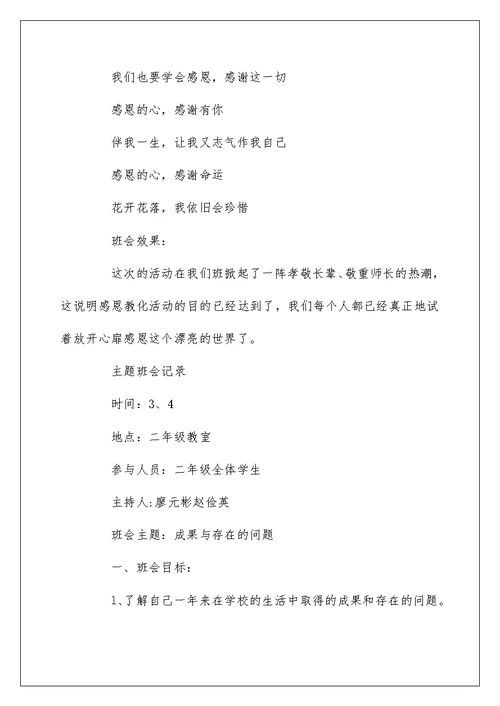 我们也要学会感恩，感谢这一切

感恩的心，感谢有你

伴我一生，让我又志气作我自己

感恩的心，感谢命运

花开花落，我依旧会珍惜

班会效果：

这次的活动在我们班掀起了一阵孝敬长辈、敬重师长的热潮，这说明感恩教化活动的目的已经达到了，我们每个人都已经真正地试着放开心扉感恩这个漂亮的世界了。

主题班会记录

时间：3、4

地点：二年级教室

参与人员：二年级全体学生

主持人:廖元彬赵俭英

班会主题：成果与存在的问题

一、班会目标：

1、了解自己一年来在学校的生活中取得的成果和存在的问题。